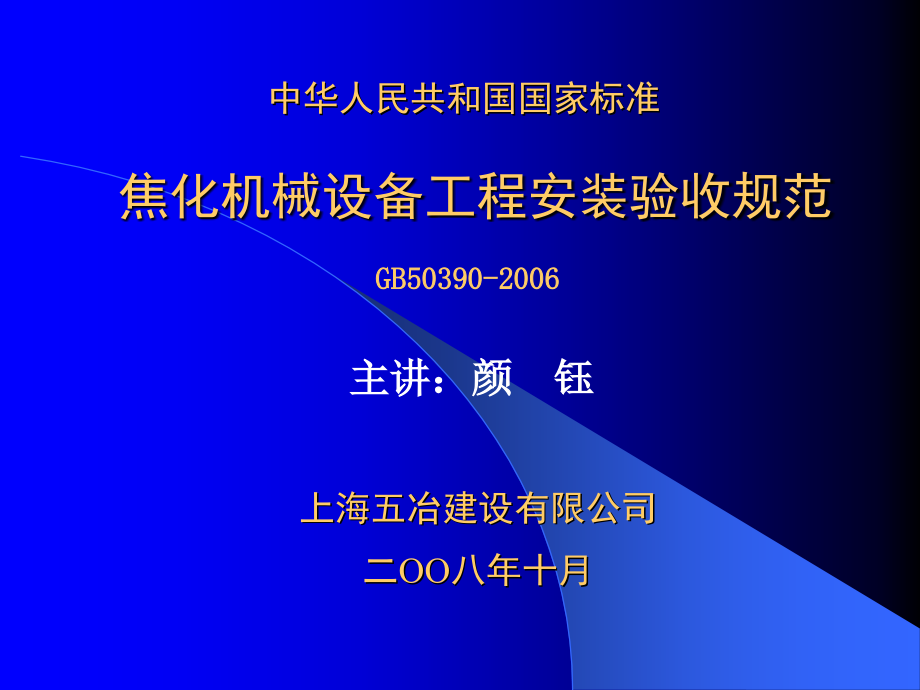 中华人民共和国国家标准

焦化机械设备工程安装验收规范

GB50390-2006

主讲：颜　钰

上海五冶建设有限公司

二OO八年十月